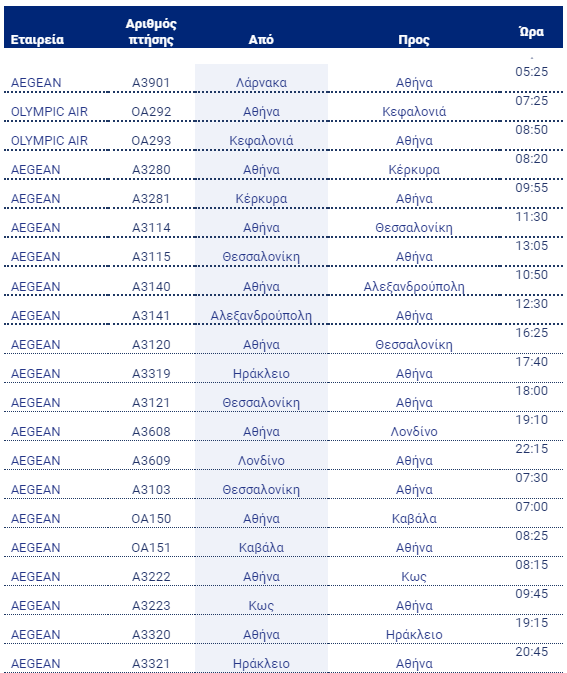 | Εταιρεία | Αριθμός πτήσης | Από | Προς | Ώρα |
|---|---|---|---|---|
| AEGEAN | A3901 | Λάρνακα | Αθήνα | 05:25 |
| OLYMPIC AIR | OA292 | Αθήνα | Κεφαλονιά | 07:25 |
| OLYMPIC AIR | OA293 | Κεφαλονιά | Αθήνα | 08:50 |
| AEGEAN | A3280 | Αθήνα | Κέρκυρα | 08:20 |
| AEGEAN | A3281 | Κέρκυρα | Αθήνα | 09:55 |
| AEGEAN | A3114 | Αθήνα | Θεσσαλονίκη | 11:30 |
| AEGEAN | A3115 | Θεσσαλονίκη | Αθήνα | 13:05 |
| AEGEAN | A3140 | Αθήνα | Αλεξανδρούπολη | 10:50 |
| AEGEAN | A3141 | Αλεξανδρούπολη | Αθήνα | 12:30 |
| AEGEAN | A3120 | Αθήνα | Θεσσαλονίκη | 16:25 |
| AEGEAN | A3319 | Ηράκλειο | Αθήνα | 17:40 |
| AEGEAN | A3121 | Θεσσαλονίκη | Αθήνα | 18:00 |
| AEGEAN | A3608 | Αθήνα | Λονδίνο | 19:10 |
| AEGEAN | A3609 | Λονδίνο | Αθήνα | 22:15 |
| AEGEAN | A3103 | Θεσσαλονίκη | Αθήνα | 07:30 |
| AEGEAN | OA150 | Αθήνα | Καβάλα | 07:00 |
| AEGEAN | OA151 | Καβάλα | Αθήνα | 08:25 |
| AEGEAN | A3222 | Αθήνα | Κως | 08:15 |
| AEGEAN | A3223 | Κως | Αθήνα | 09:45 |
| AEGEAN | A3320 | Αθήνα | Ηράκλειο | 19:15 |
| AEGEAN | A3321 | Ηράκλειο | Αθήνα | 20:45 |